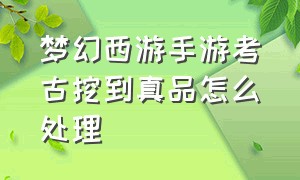 梦幻西游手游考古挖到真品怎么处理